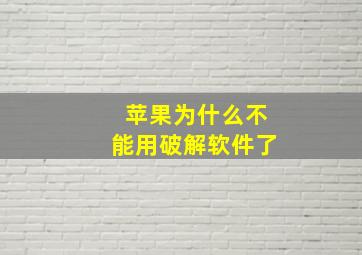 苹果为什么不能用破解软件了